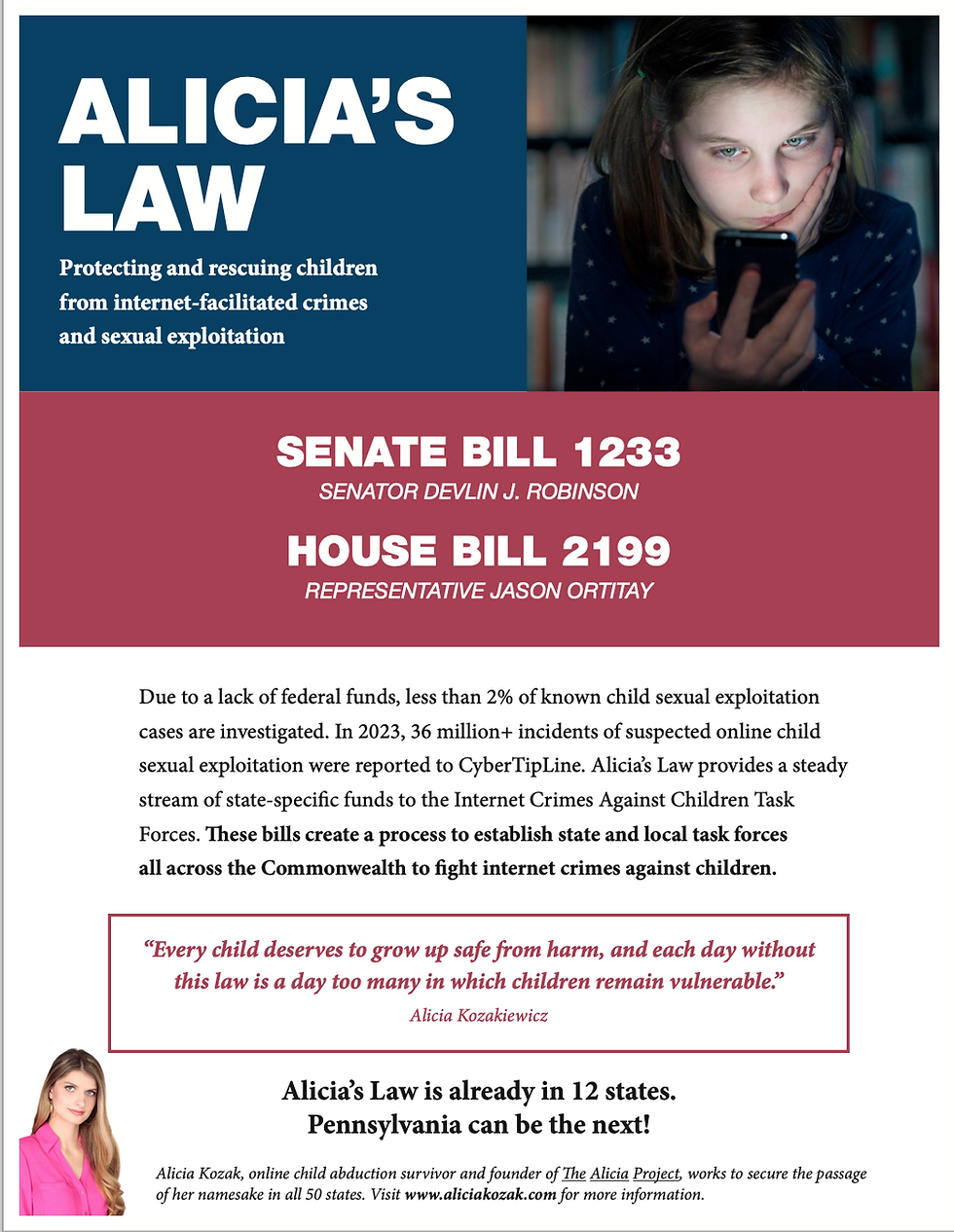 ALICIA'S LAW

Protecting and rescuing children from internet-facilitated crimes and sexual exploitation

SENATE BILL 1233
SENATOR DEVLIN J. ROBINSON

HOUSE BILL 2199
REPRESENTATIVE JASON ORTITAY

Due to a lack of federal funds, less than 2% of known child sexual exploitation cases are investigated. In 2023, 36 million+ incidents of suspected online child sexual exploitation were reported to CyberTipLine. Alicia's Law provides a steady stream of state-specific funds to the Internet Crimes Against Children Task Forces. These bills create a process to establish state and local task forces all across the Commonwealth to fight internet crimes against children.

"Every child deserves to grow up safe from harm, and each day without this law is a day too many in which children remain vulnerable."
Alicia Kozakiewicz

Alicia's Law is already in 12 states.
Pennsylvania can be the next!

Alicia Kozak, online child abduction survivor and founder of The Alicia Project, works to secure the passage of her namesake in all 50 states. Visit www.aliciakozak.com for more information.